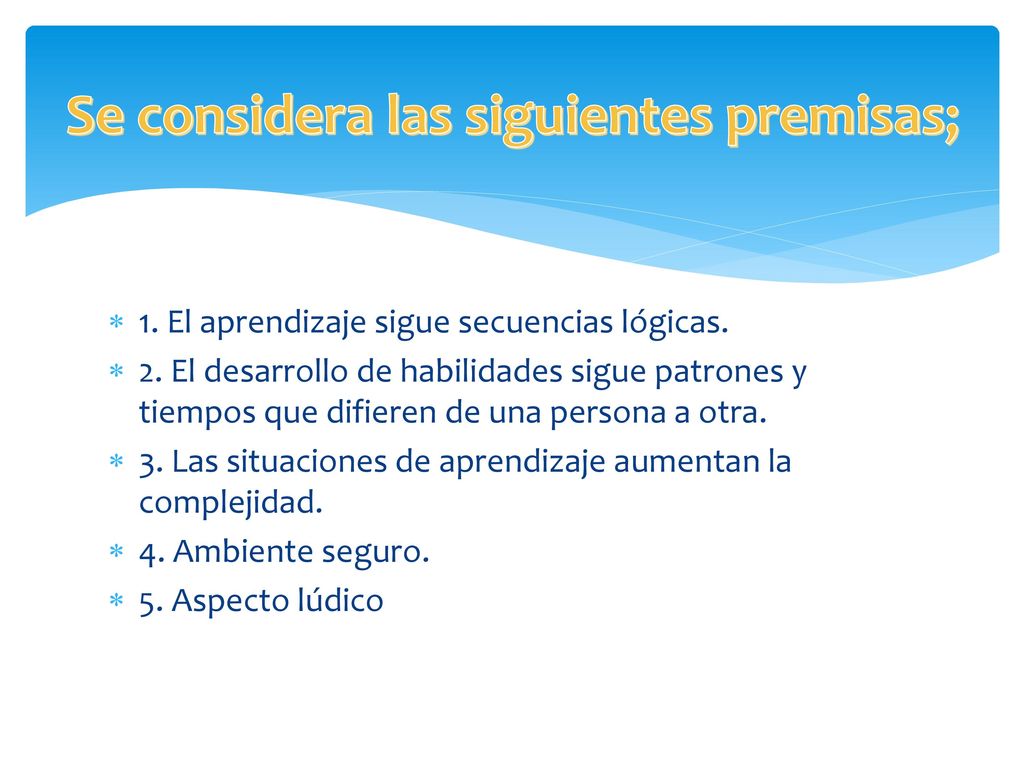 Se considera las siguientes premisas;

1. El aprendizaje sigue secuencias lógicas.
2. El desarrollo de habilidades sigue patrones y tiempos que difieren de una persona a otra.
3. Las situaciones de aprendizaje aumentan la complejidad.
4. Ambiente seguro.
5. Aspecto lúdico